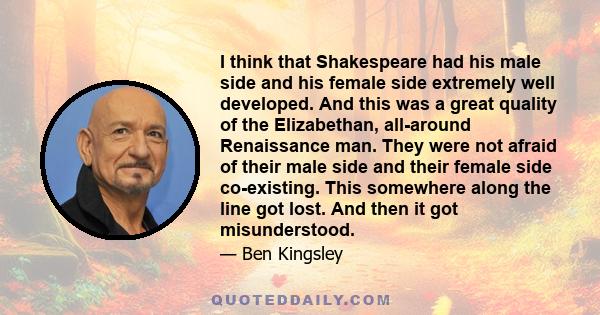 I think that Shakespeare had his male side and his female side extremely well developed. And this was a great quality of the Elizabethan, all-around Renaissance man. They were not afraid of their male side and their female side co-existing. This somewhere along the line got lost. And then it got misunderstood.

— Ben Kingsley

QUOTEDDAILY.COM